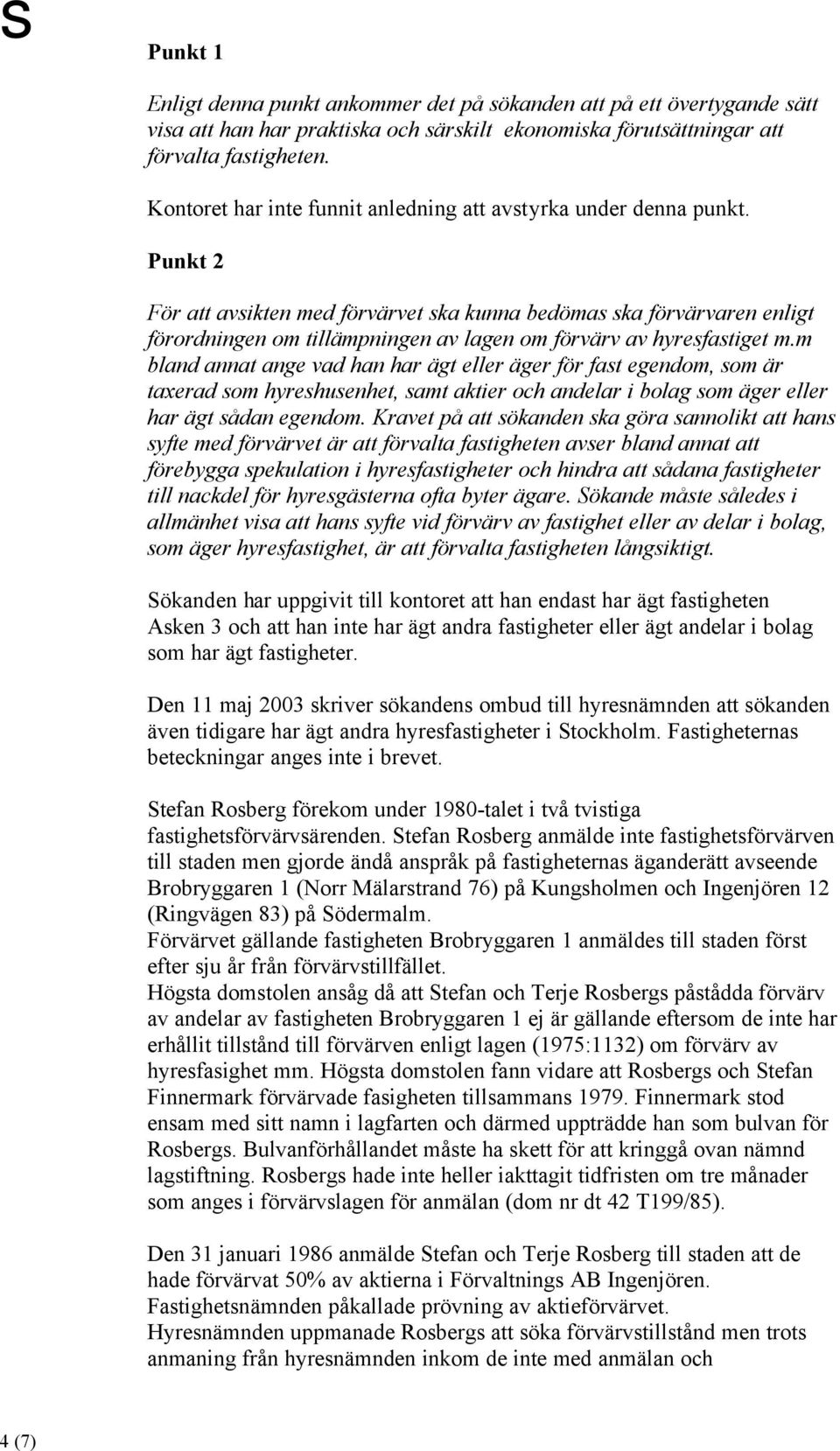 S

Punkt 1

Enligt denna punkt ankommer det på sökanden att på ett övertygande sätt visa att han har praktiska och särskilt ekonomiska förutsättningar att förvalta fastigheten.

Kontoret har inte funnit anledning att avstyrka under denna punkt.

Punkt 2

För att avsikten med förvärvet ska kunna bedömas ska förvärvaren enligt förordningen om tillämpningen av lagen om förvärv av hyresfastiget m.m bland annat ange vad han har ägt eller äger för fast egendom, som är taxerad som hyreshusenhet, samt aktier och andelar i bolag som äger eller har ägt sådan egendom. Kravet på att sökanden ska göra sannolikt att hans syfte med förvärvet är att förvalta fastigheten avser bland annat att förebygga spekulation i hyresfastigheter och hindra att sådana fastigheter till nackdel för hyresgästerna ofta byter ägare. Sökande måste således i allmänhet visa att hans syfte vid förvärv av fastighet eller av delar i bolag, som äger hyresfastighet, är att förvalta fastigheten långsiktigt.

Sökanden har uppgivit till kontoret att han endast har ägt fastigheten Asken 3 och att han inte har ägt andra fastigheter eller ägt andelar i bolag som har ägt fastigheter.

Den 11 maj 2003 skriver sökandens ombud till hyresnämnden att sökanden även tidigare har ägt andra hyresfastigheter i Stockholm. Fastigheternas beteckningar anges inte i brevet.

Stefan Rosberg förekom under 1980-talet i två tvistiga fastighetsförvärvsärenden. Stefan Rosberg anmälde inte fastighetsförvärven till staden men gjorde ändå anspråk på fastigheternas äganderätt avseende Brobryggaren 1 (Norr Mälarstrand 76) på Kungsholmen och Ingenjören 12 (Ringvägen 83) på Södermalm.
Förvärvet gällande fastigheten Brobryggaren 1 anmäldes till staden först efter sju år från förvärvstillfället.
Högsta domstolen ansåg då att Stefan och Terje Rosbergs påstådda förvärv av andelar av fastigheten Brobryggaren 1 ej är gällande eftersom de inte har erhållit tillstånd till förvärven enligt lagen (1975:1132) om förvärv av hyresfasighet mm. Högsta domstolen fann vidare att Rosbergs och Stefan Finnermark förvärvade fasigheten tillsammans 1979. Finnermark stod ensam med sitt namn i lagfarten och därmed uppträdde han som bulvan för Rosbergs. Bulvanförhållandet måste ha skett för att kringgå ovan nämnd lagstiftning. Rosbergs hade inte heller iakttagit tidfristen om tre månader som anges i förvärvslagen för anmälan (dom nr dt 42 T199/85).

Den 31 januari 1986 anmälde Stefan och Terje Rosberg till staden att de hade förvärvat 50% av aktierna i Förvaltnings AB Ingenjören.
Fastighetsnämnden påkallade prövning av aktieförvärvet.
Hyresnämnden uppmanade Rosbergs att söka förvärvstillstånd men trots anmaning från hyresnämnden inkom de inte med anmälan och

4 (7)